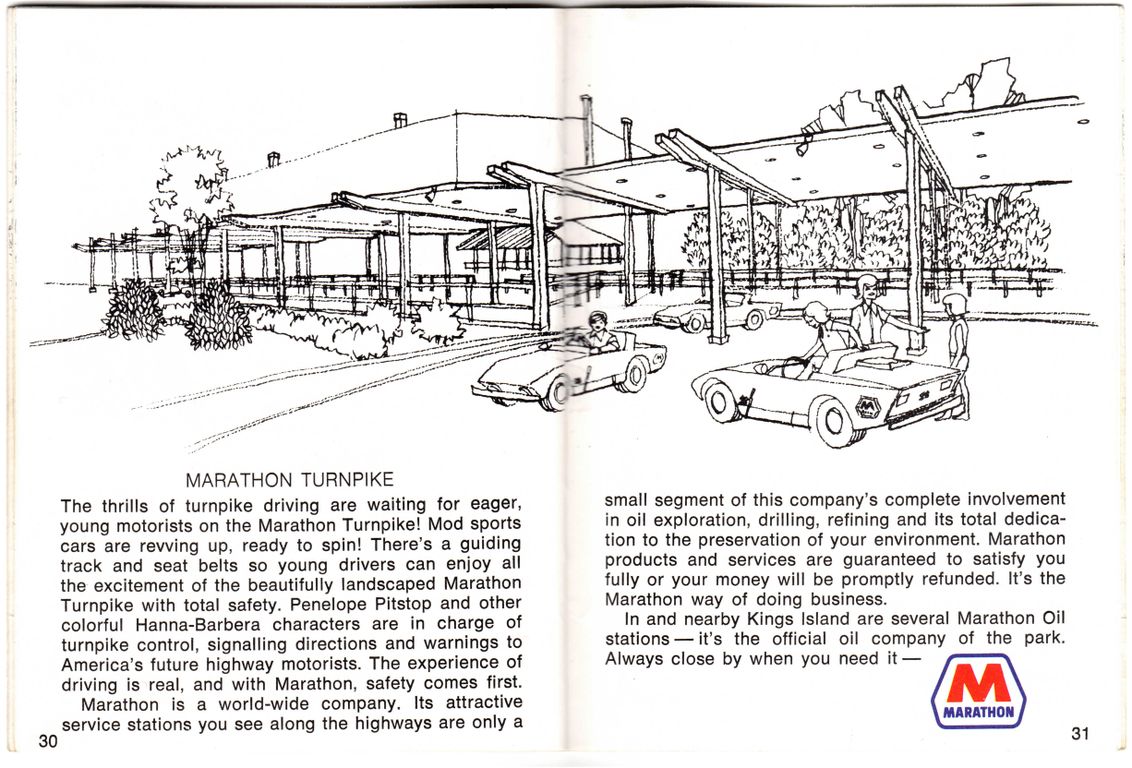 MARATHON TURNPIKE

The thrills of turnpike driving are waiting for eager, young motorists on the Marathon Turnpike! Mod sports cars are revving up, ready to spin! There's a guiding track and seat belts so young drivers can enjoy all the excitement of the beautifully landscaped Marathon Turnpike with total safety. Penelope Pitstop and other colorful Hanna-Barbera characters are in charge of turnpike control, signalling directions and warnings to America's future highway motorists. The experience of driving is real, and with Marathon, safety comes first.

Marathon is a world-wide company. Its attractive service stations you see along the highways are only a

30

small segment of this company's complete involvement in oil exploration, drilling, refining and its total dedication to the preservation of your environment. Marathon products and services are guaranteed to satisfy you fully or your money will be promptly refunded. It's the Marathon way of doing business.

In and nearby Kings Island are several Marathon Oil stations — it's the official oil company of the park. Always close by when you need it —

M
MARATHON

31